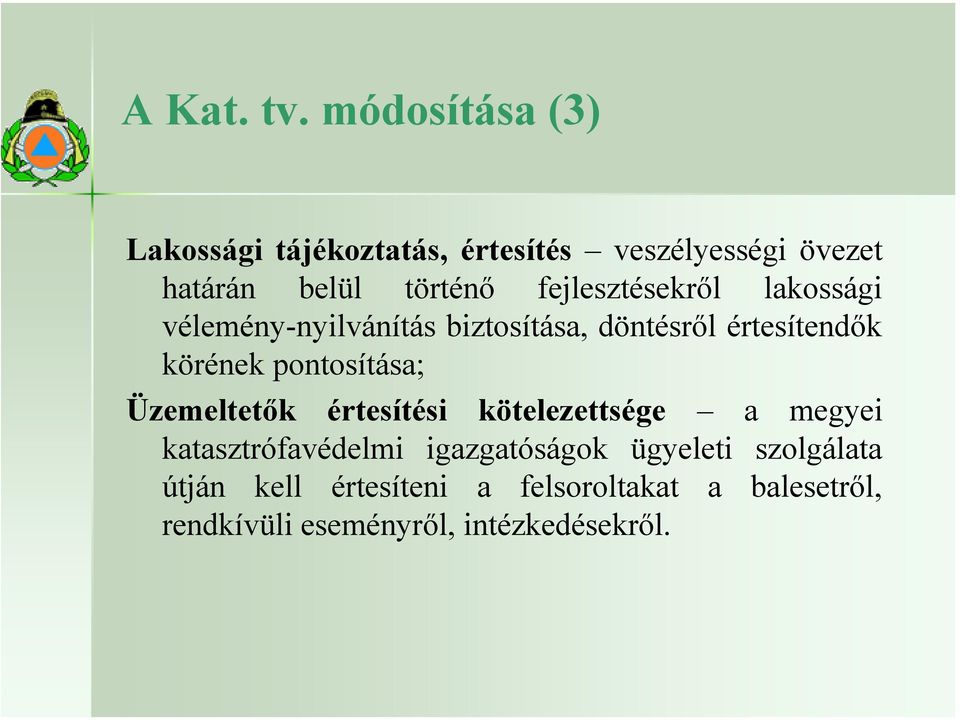 A Kat. tv. módosítása (3)

Lakossági tájékoztatás, értesítés – veszélyességi övezet határán belül történő fejlesztésekről lakossági vélemény-nyilvánítás biztosítása, döntésről értesítendők körének pontosítása;

Üzemeltetők értesítési kötelezettsége – a megyei katasztrófavédelmi igazgatóságok ügyeleti szolgálata útján kell értesíteni a felsoroltakat a balesetről, rendkívüli eseményről, intézkedésekről.